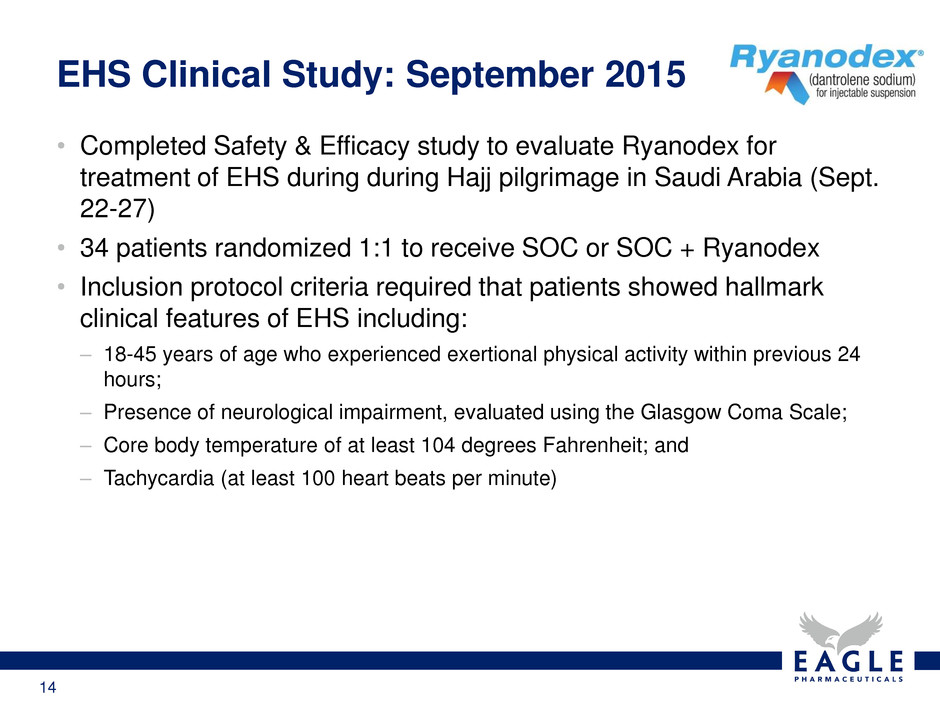 EHS Clinical Study: September 2015

Ryanodex®
(dantrolene sodium)
for injectable suspension

• Completed Safety & Efficacy study to evaluate Ryanodex for treatment of EHS during during Hajj pilgrimage in Saudi Arabia (Sept. 22-27)
• 34 patients randomized 1:1 to receive SOC or SOC + Ryanodex
• Inclusion protocol criteria required that patients showed hallmark clinical features of EHS including:
– 18-45 years of age who experienced exertional physical activity within previous 24 hours;
– Presence of neurological impairment, evaluated using the Glasgow Coma Scale;
– Core body temperature of at least 104 degrees Fahrenheit; and
– Tachycardia (at least 100 heart beats per minute)

EAGLE
PHARMACEUTICALS

14